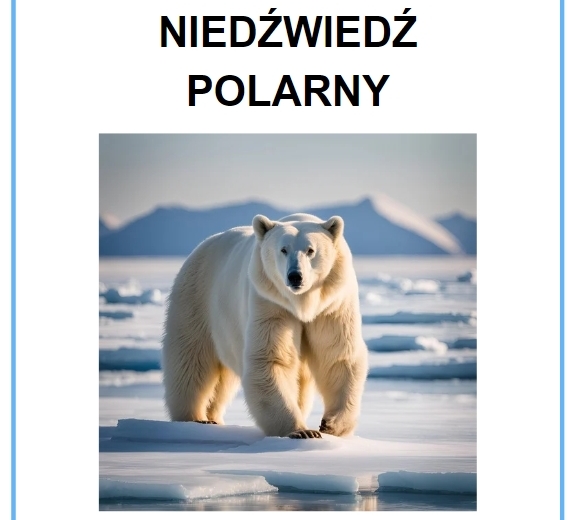 NIEDŹWIEDŹ POLARNY